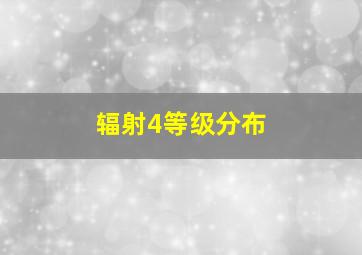 辐射4等级分布